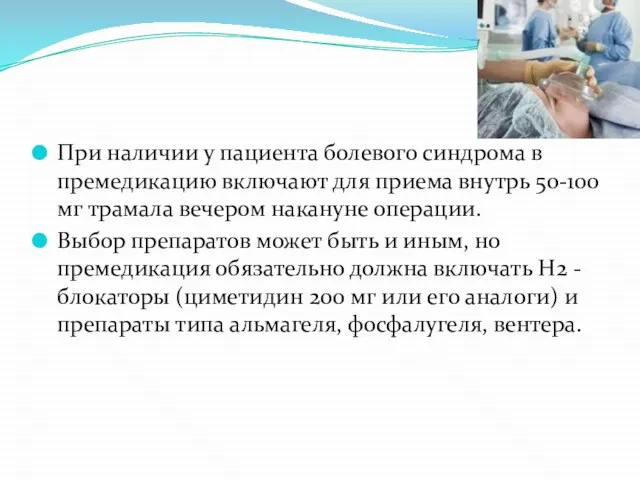 При наличии у пациента болевого синдрома в премедикацию включают для приема внутрь 50-100 мг трамала вечером накануне операции.

Выбор препаратов может быть и иным, но премедикация обязательно должна включать Н2 - блокаторы (циметидин 200 мг или его аналоги) и препараты типа альмагеля, фосфалугеля, вентера.